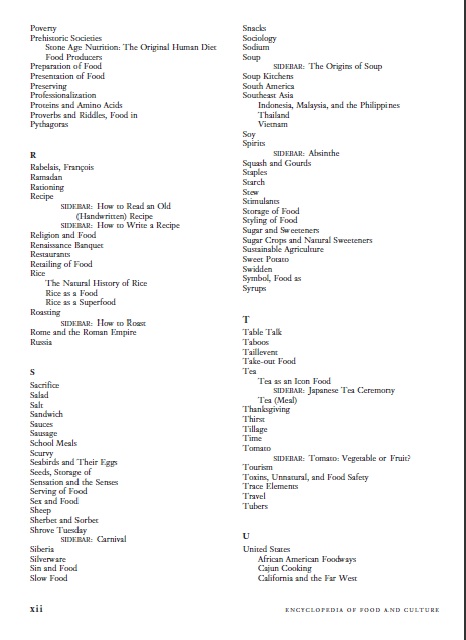 Poverty
Prehistoric Societies
Stone Age Nutrition: The Original Human Diet
Food Producers
Preparation of Food
Presentation of Food
Preserving
Professionalization
Proteins and Amino Acids
Proverbs and Riddles, Food in
Pythagoras

R
Rabelais, François
Ramadan
Rationing
Recipe
SIDEBAR: How to Read an Old (Handwritten) Recipe
SIDEBAR: How to Write a Recipe
Religion and Food
Renaissance Banquet
Restaurants
Retailing of Food
Rice
The Natural History of Rice
Rice as a Food
Rice as a Superfood
Roasting
SIDEBAR: How to Roast
Rome and the Roman Empire
Russia

S
Sacrifice
Salad
Salt
Sandwich
Sauces
Sausage
School Meals
Scurvy
Seabirds and Their Eggs
Seeds, Storage of
Sensation and the Senses
Serving of Food
Sex and Food
Sheep
Sherbet and Sorbet
Shrove Tuesday
SIDEBAR: Carnival
Siberia
Silverware
Sin and Food
Slow Food

Snacks
Sociology
Sodium
Soup
SIDEBAR: The Origins of Soup
Soup Kitchens
South America
Southeast Asia
Indonesia, Malaysia, and the Philippines
Thailand
Vietnam
Soy
Spirits
SIDEBAR: Absinthe
Squash and Gourds
Staples
Starch
Stew
Stimulants
Storage of Food
Styling of Food
Sugar and Sweeteners
Sugar Crops and Natural Sweeteners
Sustainable Agriculture
Sweet Potato
Swidden
Symbol, Food as
Syrups

T
Table Talk
Taboos
Taillevent
Take-out Food
Tea
Tea as an Icon Food
SIDEBAR: Japanese Tea Ceremony
Tea (Meal)
Thanksgiving
Thirst
Tillage
Time
Tomato
SIDEBAR: Tomato: Vegetable or Fruit?
Tourism
Toxins, Unnatural, and Food Safety
Trace Elements
Travel
Tubers

U
United States
African American Foodways
Cajun Cooking
California and the Far West

xii

ENCYCLOPEDIA OF FOOD AND CULTURE